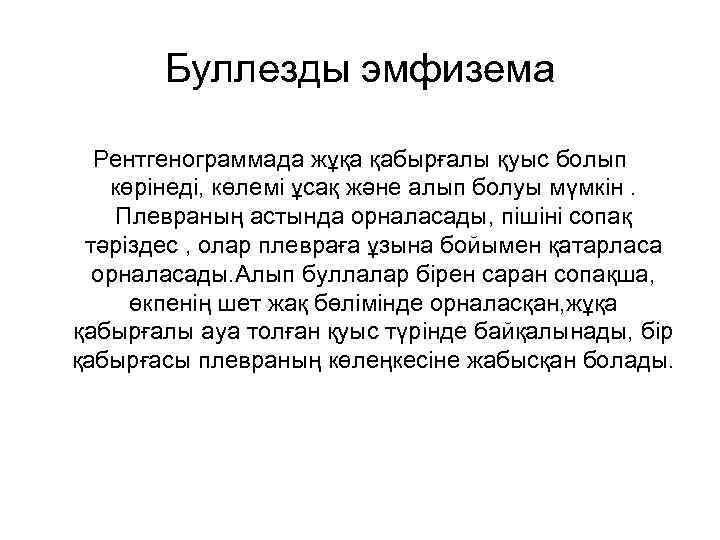 Буллезды эмфизема

Рентгенограммада жұқа қабырғалы қуыс болып көрінеді, көлемі ұсақ және алып болуы мүмкін . Плевраның астында орналасады, пішіні сопақ тәріздес , олар плевраға ұзына бойымен қатарласа орналасады.Алып буллалар бірен саран сопақша, өкпенің шет жақ бөлімінде орналасқан,жұқа қабырғалы ауа толған қуыс түрінде байқалынады, бір қабырғасы плевраның көлеңкесіне жабысқан болады.